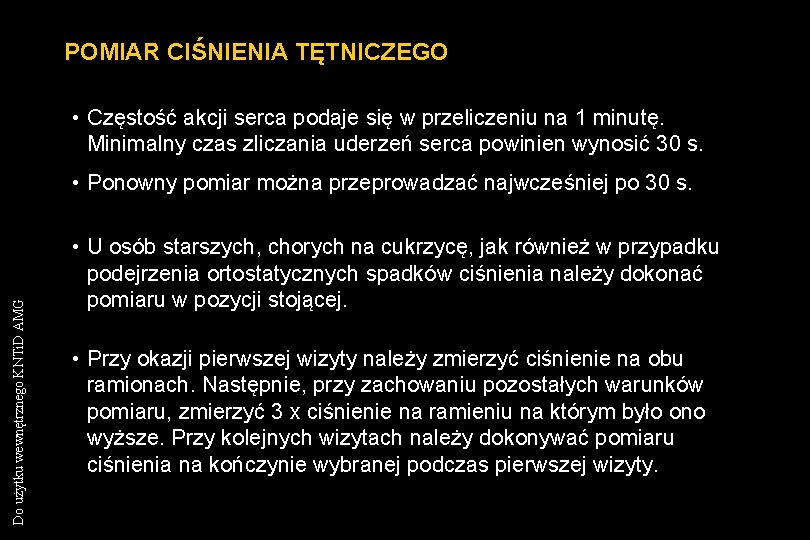 POMIAR CIŚNIENIA TĘTNICZEGO

• Częstość akcji serca podaje się w przeliczeniu na 1 minutę. Minimalny czas zliczania uderzeń serca powinien wynosić 30 s.

• Ponowny pomiar można przeprowadzać najwcześniej po 30 s.

• U osób starszych, chorych na cukrzycę, jak również w przypadku podejrzenia ortostatycznych spadków ciśnienia należy dokonać pomiaru w pozycji stojącej.

• Przy okazji pierwszej wizyty należy zmierzyć ciśnienie na obu ramionach. Następnie, przy zachowaniu pozostałych warunków pomiaru, zmierzyć 3 x ciśnienie na ramieniu na którym było ono wyższe. Przy kolejnych wizytach należy dokonywać pomiaru ciśnienia na kończynie wybranej podczas pierwszej wizyty.

Do użytku wewnętrznego KNTiD AMG